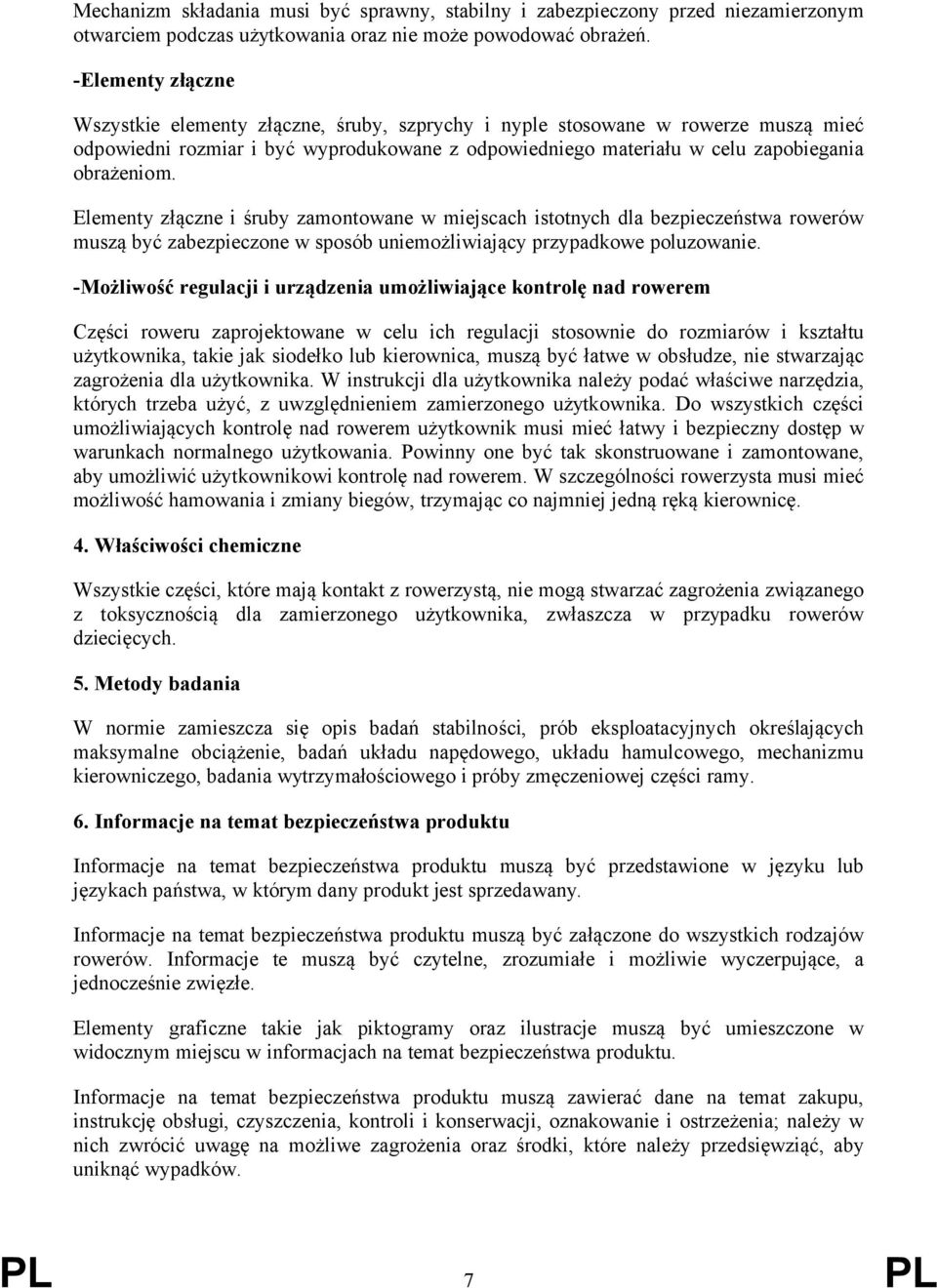 Mechanizm składania musi być sprawny, stabilny i zabezpieczony przed niezamierzonym otwarciem podczas użytkowania oraz nie może powodować obrażeń.

-Elementy złączne

Wszystkie elementy złączne, śruby, szprychy i nyple stosowane w rowerze muszą mieć odpowiedni rozmiar i być wyprodukowane z odpowiedniego materiału w celu zapobiegania obrażeniom.

Elementy złączne i śruby zamontowane w miejscach istotnych dla bezpieczeństwa rowerów muszą być zabezpieczone w sposób uniemożliwiający przypadkowe poluzowanie.

-Możliwość regulacji i urządzenia umożliwiające kontrolę nad rowerem

Części roweru zaprojektowane w celu ich regulacji stosownie do rozmiarów i kształtu użytkownika, takie jak siodełko lub kierownica, muszą być łatwe w obsłudze, nie stwarzając zagrożenia dla użytkownika. W instrukcji dla użytkownika należy podać właściwe narzędzia, których trzeba użyć, z uwzględnieniem zamierzonego użytkownika. Do wszystkich części umożliwiających kontrolę nad rowerem użytkownik musi mieć łatwy i bezpieczny dostęp w warunkach normalnego użytkowania. Powinny one być tak skonstruowane i zamontowane, aby umożliwić użytkownikowi kontrolę nad rowerem. W szczególności rowerzysta musi mieć możliwość hamowania i zmiany biegów, trzymając co najmniej jedną ręką kierownicę.

4. Właściwości chemiczne

Wszystkie części, które mają kontakt z rowerzystą, nie mogą stwarzać zagrożenia związanego z toksycznością dla zamierzonego użytkownika, zwłaszcza w przypadku rowerów dziecięcych.

5. Metody badania

W normie zamieszcza się opis badań stabilności, prób eksploatacyjnych określających maksymalne obciążenie, badań układu napędowego, układu hamulcowego, mechanizmu kierowniczego, badania wytrzymałościowego i próby zmęczeniowej części ramy.

6. Informacje na temat bezpieczeństwa produktu

Informacje na temat bezpieczeństwa produktu muszą być przedstawione w języku lub językach państwa, w którym dany produkt jest sprzedawany.

Informacje na temat bezpieczeństwa produktu muszą być załączone do wszystkich rodzajów rowerów. Informacje te muszą być czytelne, zrozumiałe i możliwie wyczerpujące, a jednocześnie zwięzłe.

Elementy graficzne takie jak piktogramy oraz ilustracje muszą być umieszczone w widocznym miejscu w informacjach na temat bezpieczeństwa produktu.

Informacje na temat bezpieczeństwa produktu muszą zawierać dane na temat zakupu, instrukcję obsługi, czyszczenia, kontroli i konserwacji, oznakowanie i ostrzeżenia; należy w nich zwrócić uwagę na możliwe zagrożenia oraz środki, które należy przedsięwziąć, aby uniknąć wypadków.

PL 7 PL